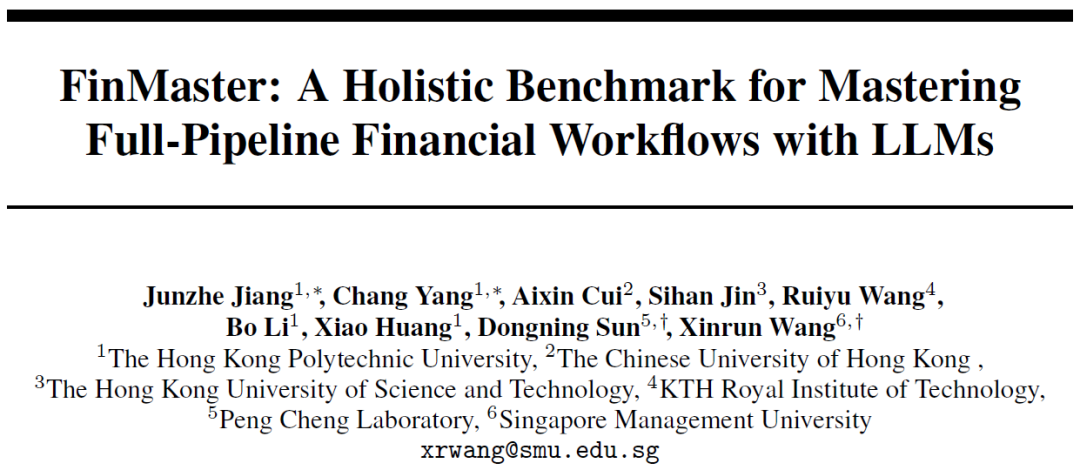 FinMaster: A Holistic Benchmark for Mastering Full-Pipeline Financial Workflows with LLMs

Junzhe Jiang$^{1,*}$, Chang Yang$^{1,*}$, Aixin Cui$^{2}$, Sihan Jin$^{3}$, Ruiyu Wang$^{4}$, Bo Li$^{1}$, Xiao Huang$^{1}$, Dongning Sun$^{5,\dagger}$, Xinrun Wang$^{6,\dagger}$
$^{1}$The Hong Kong Polytechnic University, $^{2}$The Chinese University of Hong Kong , $^{3}$The Hong Kong University of Science and Technology, $^{4}$KTH Royal Institute of Technology, $^{5}$Peng Cheng Laboratory, $^{6}$Singapore Management University
xrwang@smu.edu.sg